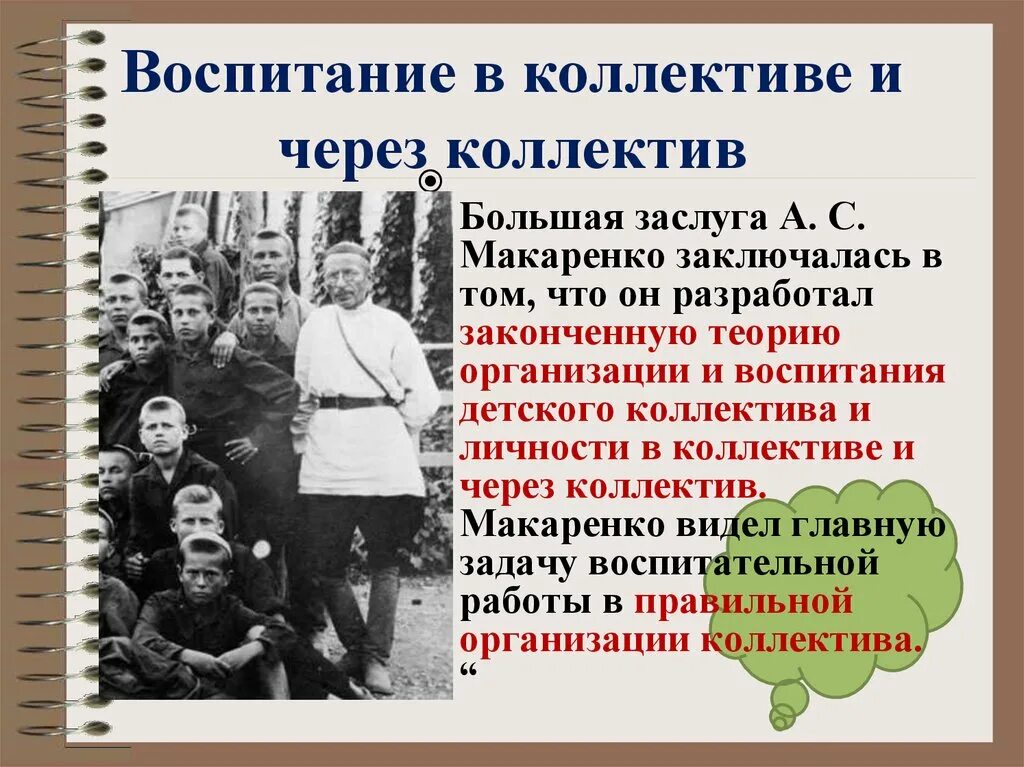 Воспитание в коллективе и через коллектив

Большая заслуга А. С. Макаренко заключалась в том, что он разработал законченную теорию организации и воспитания детского коллектива и личности в коллективе и через коллектив. Макаренко видел главную задачу воспитательной работы в правильной организации коллектива. “